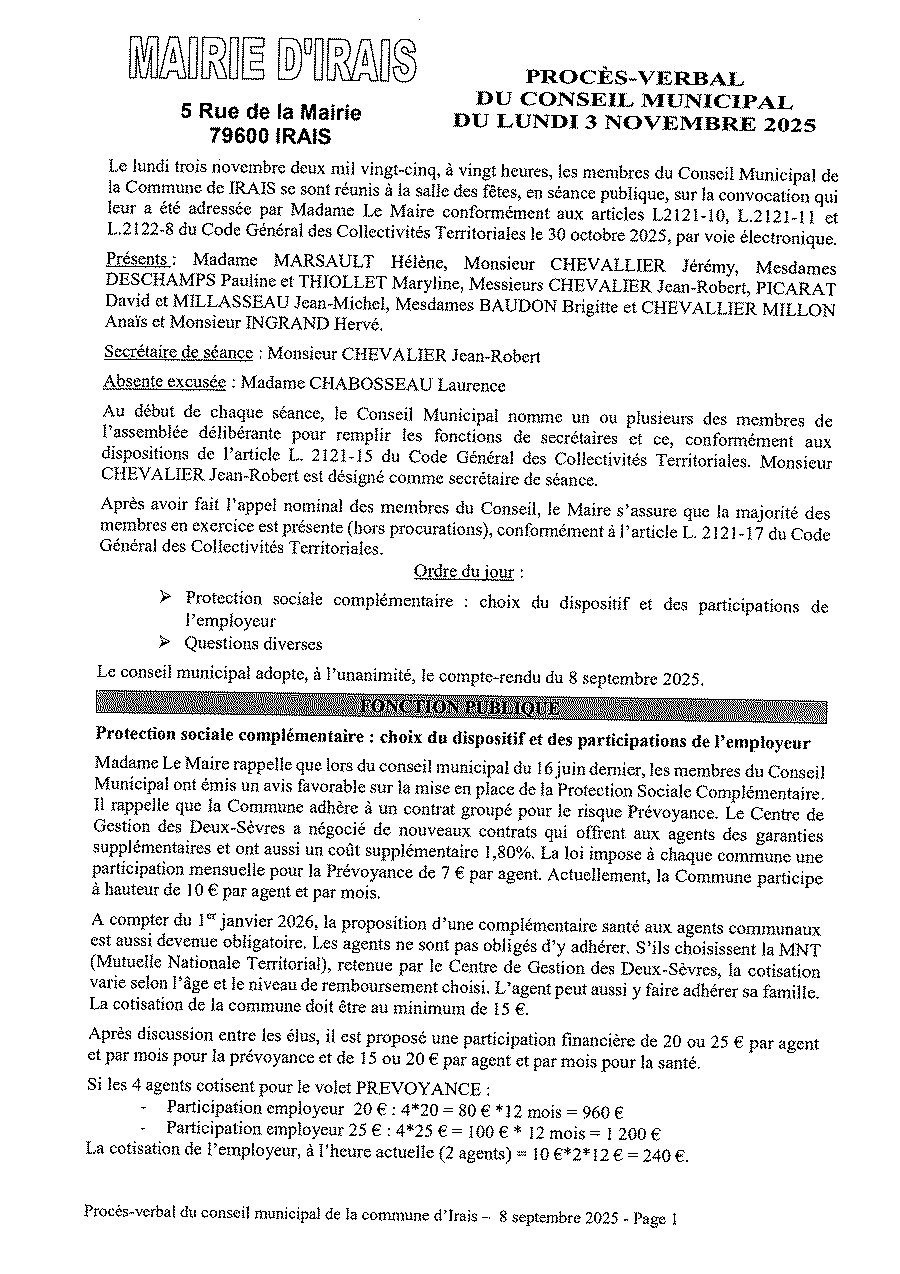 MAIRIE D'IRAIS

5 Rue de la Mairie
79600 IRAIS

PROCÈS-VERBAL
DU CONSEIL MUNICIPAL
DU LUNDI 3 NOVEMBRE 2025

Le lundi trois novembre deux mil vingt-cinq, à vingt heures, les membres du Conseil Municipal de la Commune de IRAIS se sont réunis à la salle des fêtes, en séance publique, sur la convocation qui leur a été adressée par Madame Le Maire conformément aux articles L2121-10, L.2121-11 et L.2122-8 du Code Général des Collectivités Territoriales le 30 octobre 2025, par voie électronique.

Présents : Madame MARSAULT Hélène, Monsieur CHEVALLIER Jérémy, Mesdames DESCHAMPS Pauline et THIOLLET Maryline, Messieurs CHEVALIER Jean-Robert, PICARAT David et MILLASSEAU Jean-Michel, Mesdames BAUDON Brigitte et CHEVALLIER MILLON Anaïs et Monsieur INGRAND Hervé.

Secrétaire de séance : Monsieur CHEVALIER Jean-Robert

Absente excusée : Madame CHABOSSEAU Laurence

Au début de chaque séance, le Conseil Municipal nomme un ou plusieurs des membres de l'assemblée délibérante pour remplir les fonctions de secrétaires et ce, conformément aux dispositions de l'article L. 2121-15 du Code Général des Collectivités Territoriales. Monsieur CHEVALIER Jean-Robert est désigné comme secrétaire de séance.

Après avoir fait l'appel nominal des membres du Conseil, le Maire s'assure que la majorité des membres en exercice est présente (hors procurations), conformément à l'article L. 2121-17 du Code Général des Collectivités Territoriales.

Ordre du jour :

➢ Protection sociale complémentaire : choix du dispositif et des participations de l'employeur
➢ Questions diverses

Le conseil municipal adopte, à l'unanimité, le compte-rendu du 8 septembre 2025.

FONCTION PUBLIQUE

Protection sociale complémentaire : choix du dispositif et des participations de l'employeur

Madame Le Maire rappelle que lors du conseil municipal du 16 juin dernier, les membres du Conseil Municipal ont émis un avis favorable sur la mise en place de la Protection Sociale Complémentaire. Il rappelle que la Commune adhère à un contrat groupé pour le risque Prévoyance. Le Centre de Gestion des Deux-Sèvres a négocié de nouveaux contrats qui offrent aux agents des garanties supplémentaires et ont aussi un coût supplémentaire 1,80%. La loi impose à chaque commune une participation mensuelle pour la Prévoyance de 7 € par agent. Actuellement, la Commune participe à hauteur de 10 € par agent et par mois.

A compter du 1$^{er}$ janvier 2026, la proposition d'une complémentaire santé aux agents communaux est aussi devenue obligatoire. Les agents ne sont pas obligés d'y adhérer. S'ils choisissent la MNT (Mutuelle Nationale Territorial), retenue par le Centre de Gestion des Deux-Sèvres, la cotisation varie selon l'âge et le niveau de remboursement choisi. L'agent peut aussi y faire adhérer sa famille. La cotisation de la commune doit être au minimum de 15 €.

Après discussion entre les élus, il est proposé une participation financière de 20 ou 25 € par agent et par mois pour la prévoyance et de 15 ou 20 € par agent et par mois pour la santé.

Si les 4 agents cotisent pour le volet PREVOYANCE :
- Participation employeur 20 € : 4*20 = 80 € *12 mois = 960 €
- Participation employeur 25 € : 4*25 € = 100 € * 12 mois = 1 200 €
La cotisation de l'employeur, à l'heure actuelle (2 agents) = 10 €*2*12 € = 240 €.

Procés-verbal du conseil municipal de la commune d'Irais – 8 septembre 2025 - Page 1